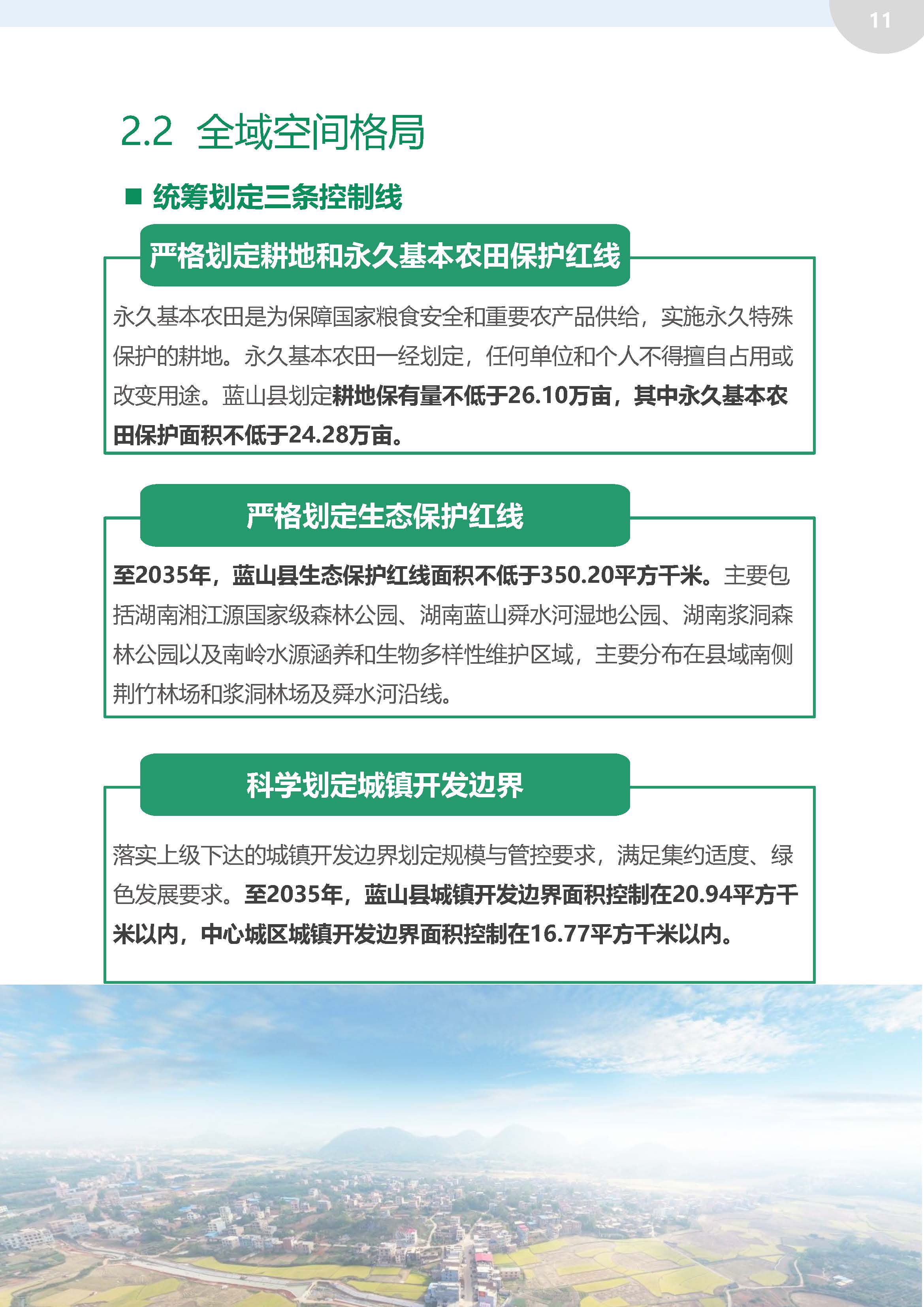 11

2.2 全域空间格局

■ 统筹划定三条控制线

严格划定耕地和永久基本农田保护红线

永久基本农田是为保障国家粮食安全和重要农产品供给，实施永久特殊保护的耕地。永久基本农田一经划定，任何单位和个人不得擅自占用或改变用途。蓝山县划定耕地保有量不低于26.10万亩，其中永久基本农田保护面积不低于24.28万亩。

严格划定生态保护红线

至2035年，蓝山县生态保护红线面积不低于350.20平方千米。主要包括湖南湘江源国家级森林公园、湖南蓝山舜水河湿地公园、湖南浆洞森林公园以及南岭水源涵养和生物多样性维护区域，主要分布在县域南侧荆竹林场和浆洞林场及舜水河沿线。

科学划定城镇开发边界

落实上级下达的城镇开发边界划定规模与管控要求，满足集约适度、绿色发展要求。至2035年，蓝山县城镇开发边界面积控制在20.94平方千米以内，中心城区城镇开发边界面积控制在16.77平方千米以内。